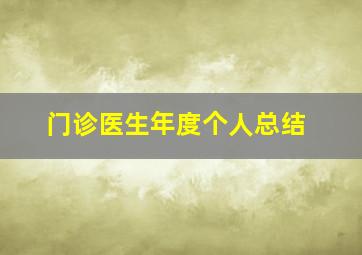 门诊医生年度个人总结